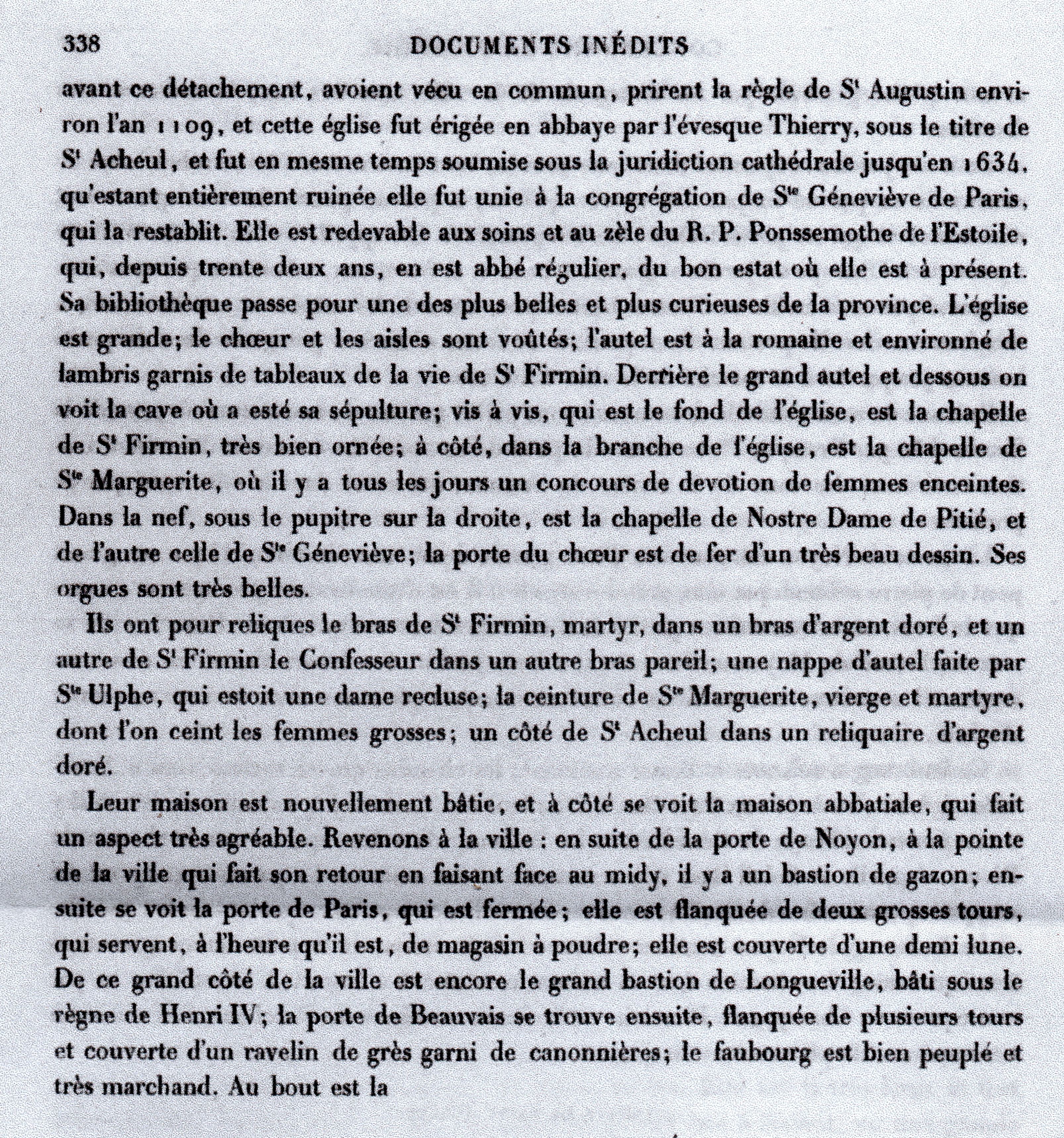 338 DOCUMENTS INÉDITS

avant ce détachement, avoient vécu en commun, prirent la règle de S$^t$ Augustin environ l'an 1109, et cette église fut érigée en abbaye par l'évesque Thierry, sous le titre de S$^t$ Acheul, et fut en mesme temps soumise sous la juridiction cathédrale jusqu'en 1634, qu'estant entièrement ruinée elle fut unie à la congrégation de S$^{te}$ Géneviève de Paris, qui la restablit. Elle est redevable aux soins et au zèle du R. P. Ponssemothe de l'Estoile, qui, depuis trente deux ans, en est abbé régulier, du bon estat où elle est à présent. Sa bibliothèque passe pour une des plus belles et plus curieuses de la province. L'église est grande; le chœur et les aisles sont voûtés; l'autel est à la romaine et environné de lambris garnis de tableaux de la vie de S$^t$ Firmin. Derrière le grand autel et dessous on voit la cave où a esté sa sépulture; vis à vis, qui est le fond de l'église, est la chapelle de S$^t$ Firmin, très bien ornée; à côté, dans la branche de l'église, est la chapelle de S$^{te}$ Marguerite, où il y a tous les jours un concours de devotion de femmes enceintes. Dans la nef, sous le pupitre sur la droite, est la chapelle de Nostre Dame de Pitié, et de l'autre celle de S$^{te}$ Géneviève; la porte du chœur est de fer d'un très beau dessin. Ses orgues sont très belles.

Ils ont pour reliques le bras de S$^t$ Firmin, martyr, dans un bras d'argent doré, et un autre de S$^t$ Firmin le Confesseur dans un autre bras pareil; une nappe d'autel faite par S$^{te}$ Ulphe, qui estoit une dame recluse; la ceinture de S$^{te}$ Marguerite, vierge et martyre, dont l'on ceint les femmes grosses; un côté de S$^t$ Acheul dans un reliquaire d'argent doré.

Leur maison est nouvellement bâtie, et à côté se voit la maison abbatiale, qui fait un aspect très agréable. Revenons à la ville : en suite de la porte de Noyon, à la pointe de la ville qui fait son retour en faisant face au midy, il y a un bastion de gazon; ensuite se voit la porte de Paris, qui est fermée; elle est flanquée de deux grosses tours, qui servent, à l'heure qu'il est, de magasin à poudre; elle est couverte d'une demi lune. De ce grand côté de la ville est encore le grand bastion de Longueville, bâti sous le règne de Henri IV; la porte de Beauvais se trouve ensuite, flanquée de plusieurs tours et couverte d'un ravelin de grès garni de canonnières; le faubourg est bien peuplé et très marchand. Au bout est la